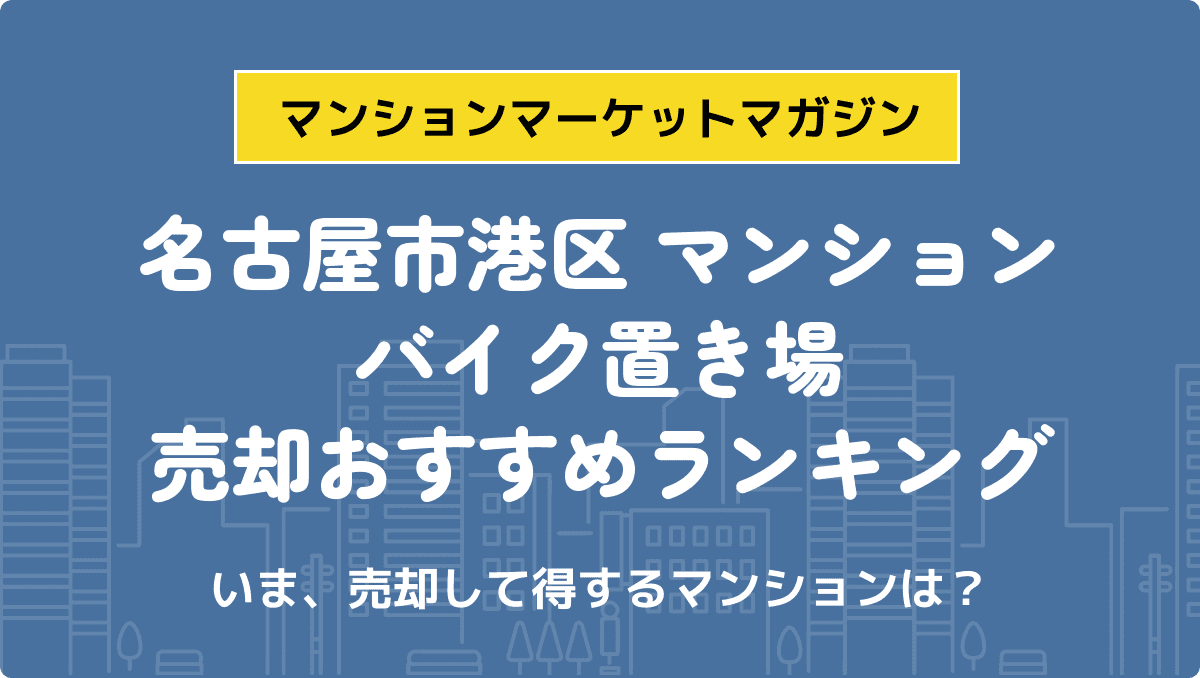 マンションマーケットマガジン

名古屋市港区 マンション
バイク置き場
売却おすすめランキング

いま、売却して得するマンションは？